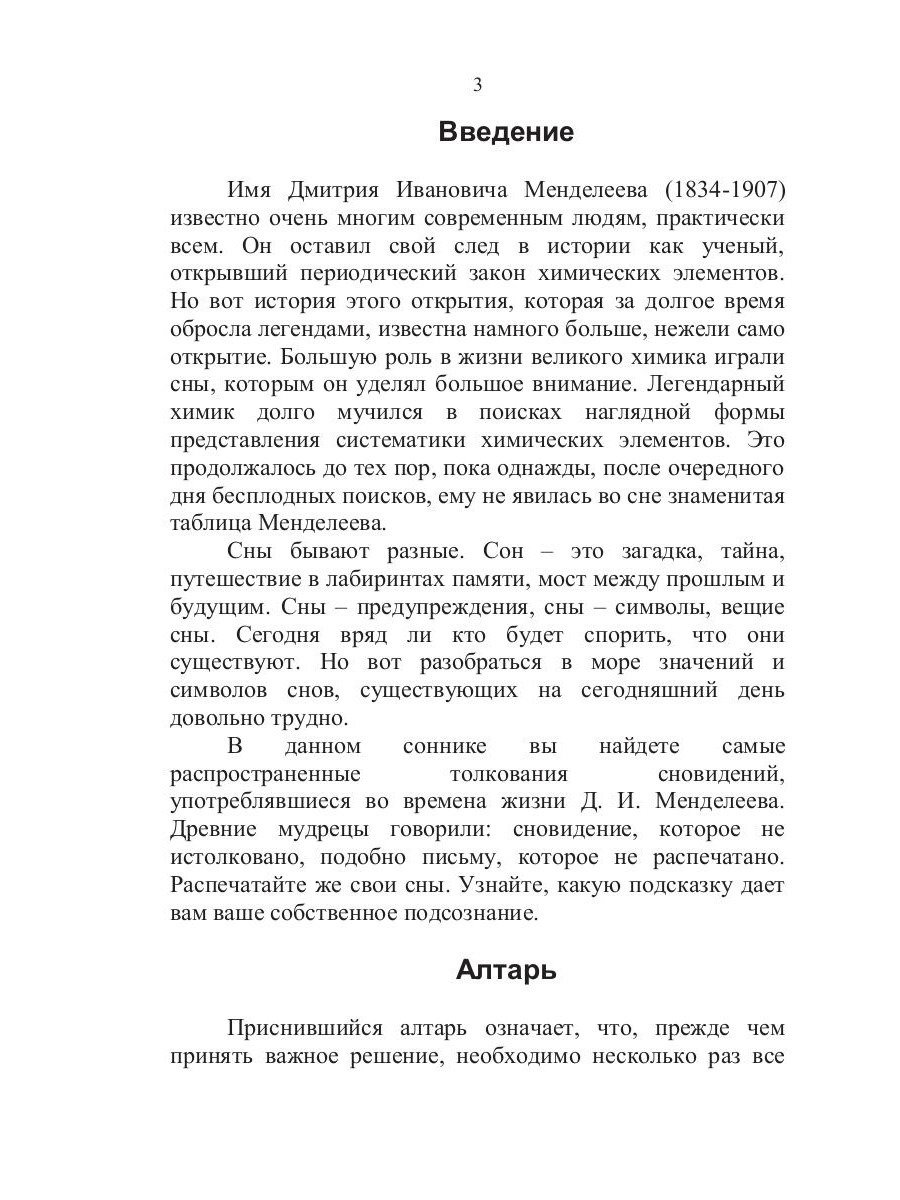 3

Введение

Имя Дмитрия Ивановича Менделеева (1834-1907) известно очень многим современным людям, практически всем. Он оставил свой след в истории как ученый, открывший периодический закон химических элементов. Но вот история этого открытия, которая за долгое время обросла легендами, известна намного больше, нежели само открытие. Большую роль в жизни великого химика играли сны, которым он уделял большое внимание. Легендарный химик долго мучился в поисках наглядной формы представления систематики химических элементов. Это продолжалось до тех пор, пока однажды, после очередного дня бесплодных поисков, ему не явилась во сне знаменитая таблица Менделеева.

Сны бывают разные. Сон – это загадка, тайна, путешествие в лабиринтах памяти, мост между прошлым и будущим. Сны – предупреждения, сны – символы, вещие сны. Сегодня вряд ли кто будет спорить, что они существуют. Но вот разобраться в море значений и символов снов, существующих на сегодняшний день довольно трудно.

В данном соннике вы найдете самые распространенные толкования сновидений, употреблявшиеся во времена жизни Д. И. Менделеева. Древние мудрецы говорили: сновидение, которое не истолковано, подобно письму, которое не распечатано. Распечатайте же свои сны. Узнайте, какую подсказку дает вам ваше собственное подсознание.

Алтарь

Приснившийся алтарь означает, что, прежде чем принять важное решение, необходимо несколько раз все